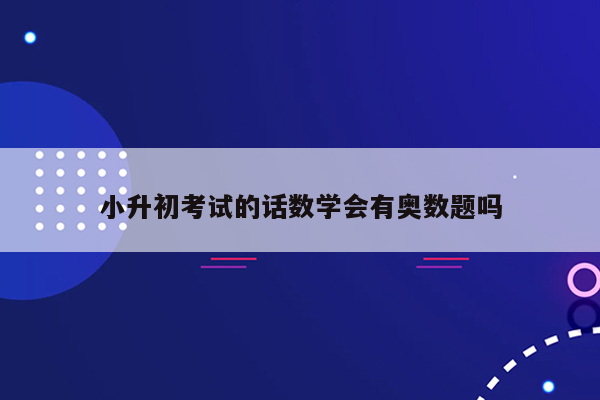 小升初考试的话数学会有奥数题吗